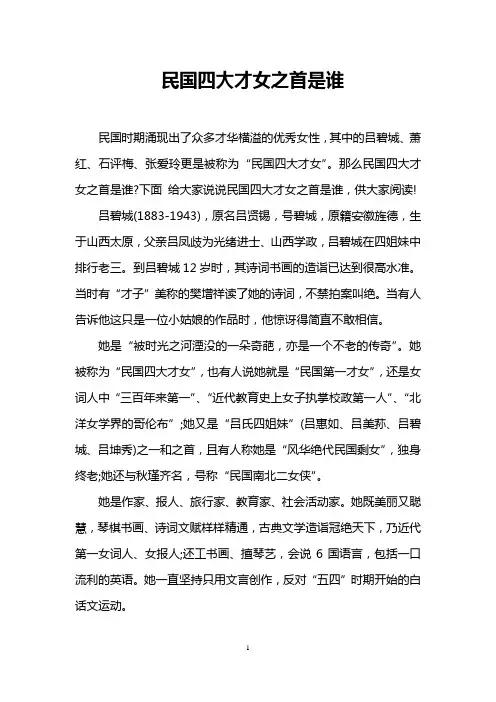 民国四大才女之首是谁

民国时期涌现出了众多才华横溢的优秀女性，其中的吕碧城、萧红、石评梅、张爱玲更是被称为“民国四大才女”。那么民国四大才女之首是谁?下面 给大家说说民国四大才女之首是谁，供大家阅读!

吕碧城(1883-1943)，原名吕贤锡，号碧城，原籍安徽旌德，生于山西太原，父亲吕凤歧为光绪进士、山西学政，吕碧城在四姐妹中排行老三。到吕碧城 12 岁时，其诗词书画的造诣已达到很高水准。当时有“才子”美称的樊增祥读了她的诗词，不禁拍案叫绝。当有人告诉他这只是一位小姑娘的作品时，他惊讶得简直不敢相信。

她是“被时光之河湮没的一朵奇葩，亦是一个不老的传奇”。她被称为“民国四大才女”，也有人说她就是“民国第一才女”，还是女词人中“三百年来第一”、“近代教育史上女子执掌校政第一人”、“北洋女学界的哥伦布”;她又是“吕氏四姐妹”(吕惠如、吕美荪、吕碧城、吕坤秀)之一和之首，且有人称她是“风华绝代民国剩女”，独身终老;她还与秋瑾齐名，号称“民国南北二女侠”。

她是作家、报人、旅行家、教育家、社会活动家。她既美丽又聪慧，琴棋书画、诗词文赋样样精通，古典文学造诣冠绝天下，乃近代第一女词人、女报人;还工书画、擅琴艺，会说 6 国语言，包括一口流利的英语。她一直坚持只用文言创作，反对“五四”时期开始的白话文运动。

1